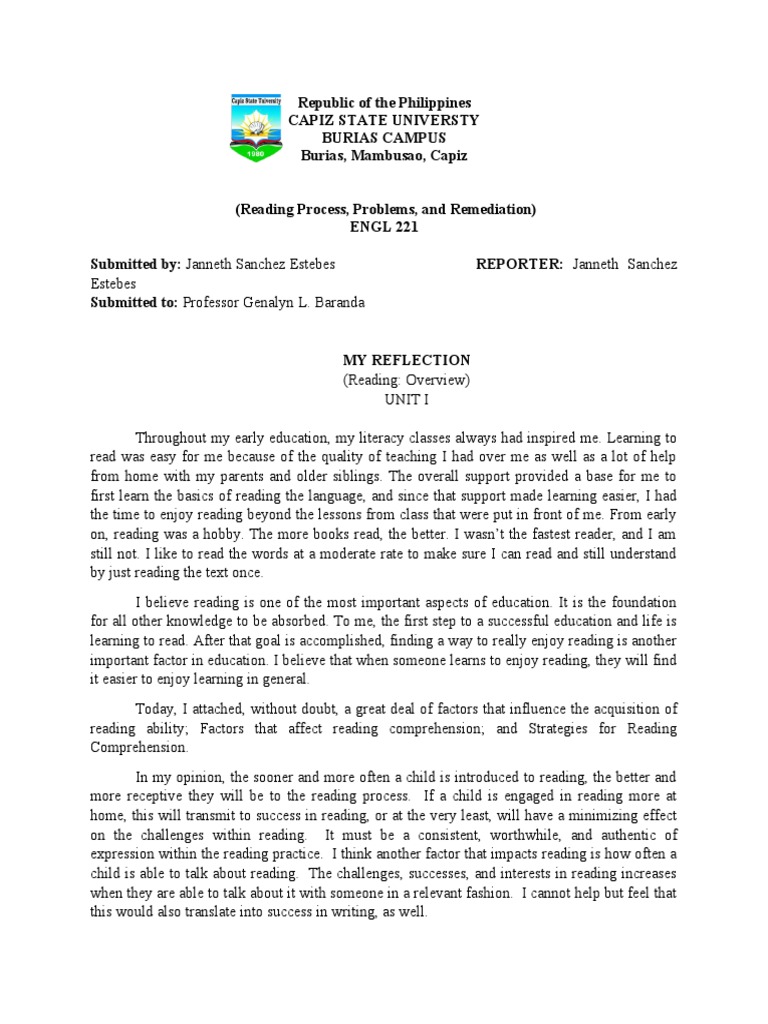 Capiz State University
1980

Republic of the Philippines
CAPIZ STATE UNIVERSTY
BURIAS CAMPUS
Burias, Mambusao, Capiz

(Reading Process, Problems, and Remediation)
ENGL 221

Submitted by: Janneth Sanchez Estebes REPORTER: Janneth Sanchez Estebes
Submitted to: Professor Genalyn L. Baranda

MY REFLECTION
(Reading: Overview)
UNIT I

Throughout my early education, my literacy classes always had inspired me. Learning to read was easy for me because of the quality of teaching I had over me as well as a lot of help from home with my parents and older siblings. The overall support provided a base for me to first learn the basics of reading the language, and since that support made learning easier, I had the time to enjoy reading beyond the lessons from class that were put in front of me. From early on, reading was a hobby. The more books read, the better. I wasn't the fastest reader, and I am still not. I like to read the words at a moderate rate to make sure I can read and still understand by just reading the text once.

I believe reading is one of the most important aspects of education. It is the foundation for all other knowledge to be absorbed. To me, the first step to a successful education and life is learning to read. After that goal is accomplished, finding a way to really enjoy reading is another important factor in education. I believe that when someone learns to enjoy reading, they will find it easier to enjoy learning in general.

Today, I attached, without doubt, a great deal of factors that influence the acquisition of reading ability; Factors that affect reading comprehension; and Strategies for Reading Comprehension.

In my opinion, the sooner and more often a child is introduced to reading, the better and more receptive they will be to the reading process. If a child is engaged in reading more at home, this will transmit to success in reading, or at the very least, will have a minimizing effect on the challenges within reading. It must be a consistent, worthwhile, and authentic of expression within the reading practice. I think another factor that impacts reading is how often a child is able to talk about reading. The challenges, successes, and interests in reading increases when they are able to talk about it with someone in a relevant fashion. I cannot help but feel that this would also translate into success in writing, as well.